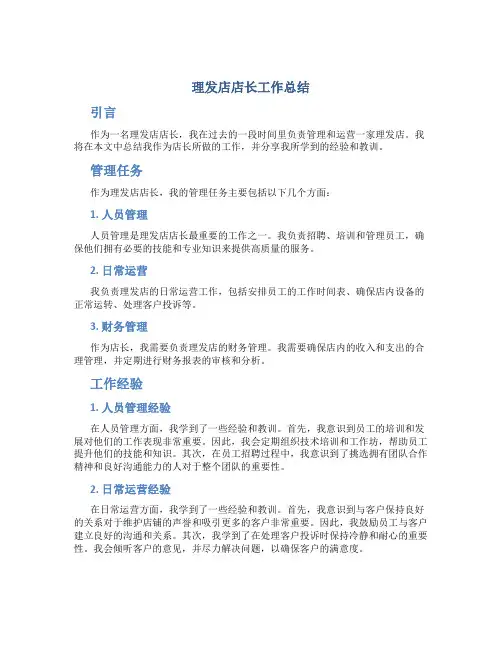 理发店店长工作总结

引言

作为一名理发店店长，我在过去的一段时间里负责管理和运营一家理发店。我将在本文中总结我作为店长所做的工作，并分享我所学到的经验和教训。

管理任务

作为理发店店长，我的管理任务主要包括以下几个方面：

1. 人员管理

人员管理是理发店店长最重要的工作之一。我负责招聘、培训和管理员工，确保他们拥有必要的技能和专业知识来提供高质量的服务。

2. 日常运营

我负责理发店的日常运营工作，包括安排员工的工作时间表、确保店内设备的正常运转、处理客户投诉等。

3. 财务管理

作为店长，我需要负责理发店的财务管理。我需要确保店内的收入和支出的合理管理，并定期进行财务报表的审核和分析。

工作经验

1. 人员管理经验

在人员管理方面，我学到了一些经验和教训。首先，我意识到员工的培训和发展对他们的工作表现非常重要。因此，我会定期组织技术培训和工作坊，帮助员工提升他们的技能和知识。其次，在员工招聘过程中，我意识到了挑选拥有团队合作精神和良好沟通能力的人对于整个团队的重要性。

2. 日常运营经验

在日常运营方面，我学到了一些经验和教训。首先，我意识到与客户保持良好的关系对于维护店铺的声誉和吸引更多的客户非常重要。因此，我鼓励员工与客户建立良好的沟通和关系。其次，我学到了在处理客户投诉时保持冷静和耐心的重要性。我会倾听客户的意见，并尽力解决问题，以确保客户的满意度。